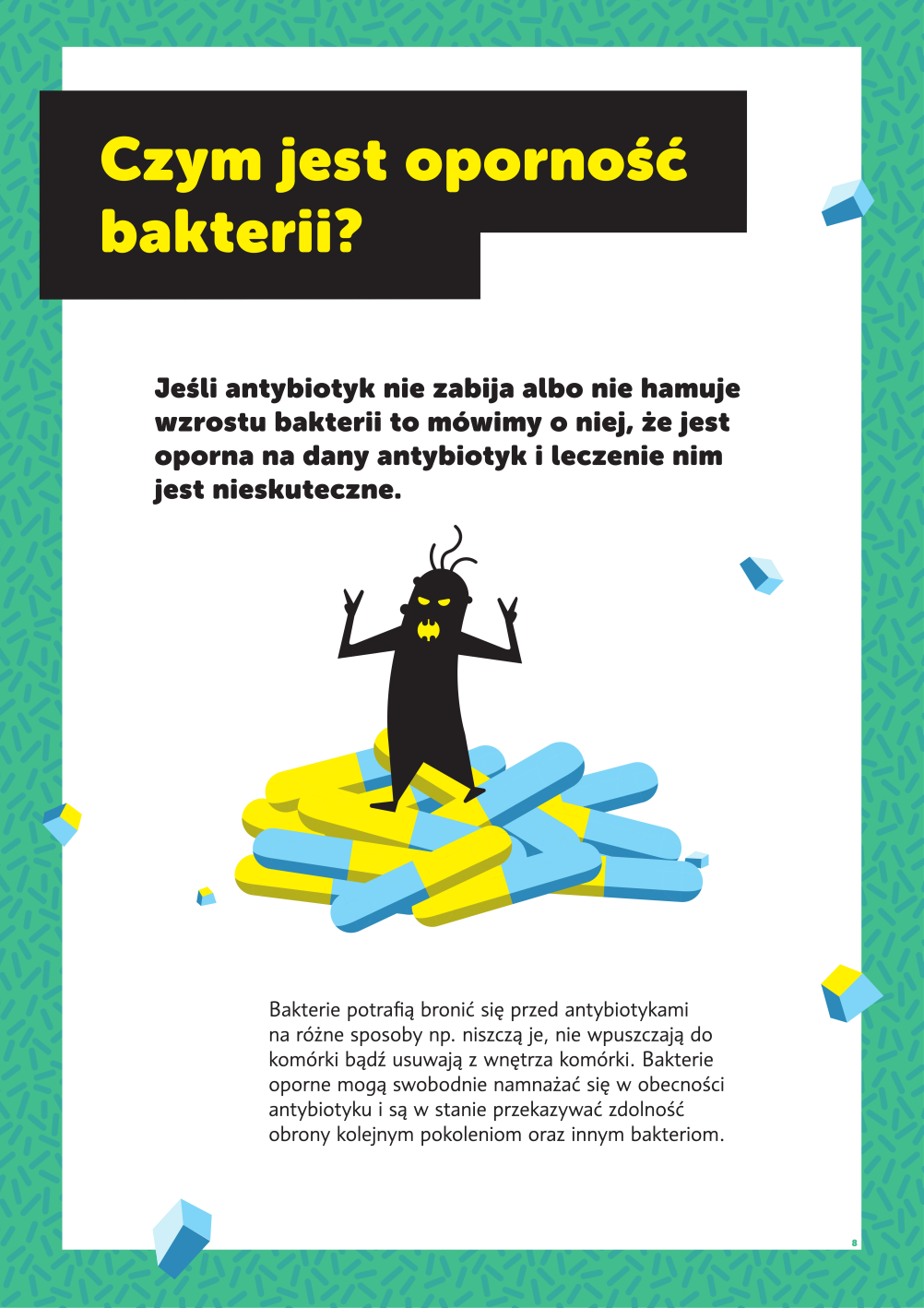 Czym jest oporność bakterii?

Jeśli antybiotyk nie zabija albo nie hamuje wzrostu bakterii to mówimy o niej, że jest oporna na dany antybiotyk i leczenie nim jest nieskuteczne.

Bakterie potrafią bronić się przed antybiotykami na różne sposoby np. niszczą je, nie wpuszczają do komórki bądź usuwają z wnętrza komórki. Bakterie oporne mogą swobodnie namnażać się w obecności antybiotyku i są w stanie przekazywać zdolność obrony kolejnym pokoleniom oraz innym bakteriom.

8